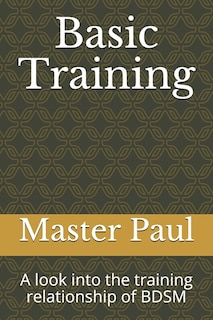 Basic Training

Master Paul

A look into the training relationship of BDSM